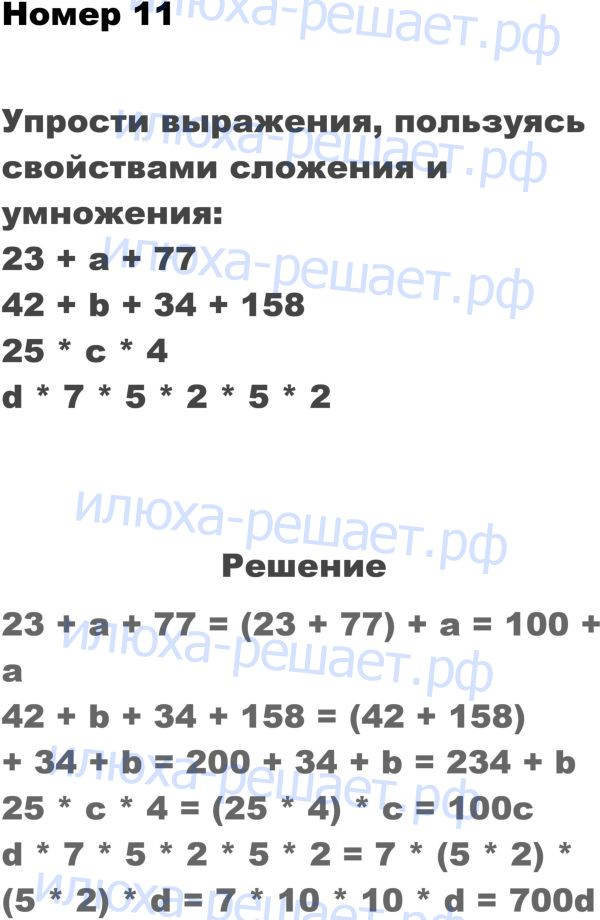 Номер 11

Упрости выражения, пользуясь свойствами сложения и умножения:
$23 + a + 77$
$42 + b + 34 + 158$
$25 * c * 4$
$d * 7 * 5 * 2 * 5 * 2$

Решение

$23 + a + 77 = (23 + 77) + a = 100 + a$
$42 + b + 34 + 158 = (42 + 158) + 34 + b = 200 + 34 + b = 234 + b$
$25 * c * 4 = (25 * 4) * c = 100c$
$d * 7 * 5 * 2 * 5 * 2 = 7 * (5 * 2) * (5 * 2) * d = 7 * 10 * 10 * d = 700d$

илюха-решает.рф